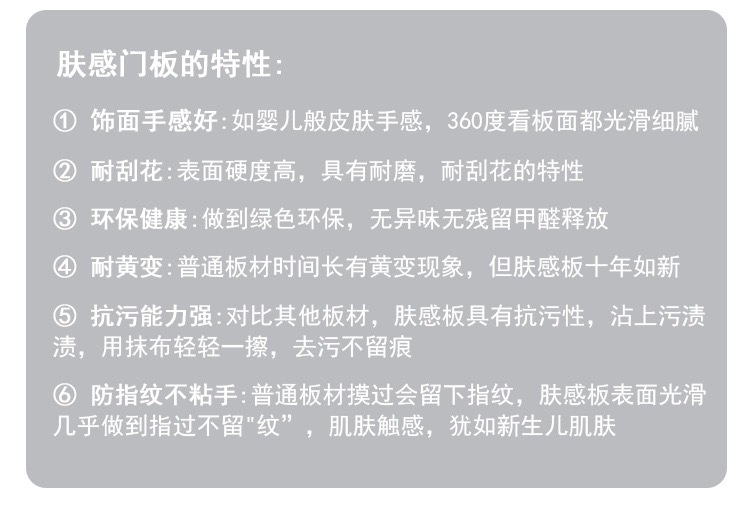 肤感门板的特性:

① 饰面手感好:如婴儿般皮肤手感，360度看板面都光滑细腻

② 耐刮花:表面硬度高，具有耐磨，耐刮花的特性

③ 环保健康:做到绿色环保，无异味无残留甲醛释放

④ 耐黄变:普通板材时间长有黄变现象，但肤感板十年如新

⑤ 抗污能力强:对比其他板材，肤感板具有抗污性，沾上污渍渍，用抹布轻轻一擦，去污不留痕

⑥ 防指纹不粘手:普通板材摸过会留下指纹，肤感板表面光滑几乎做到指过不留“纹”，肌肤触感，犹如新生儿肌肤